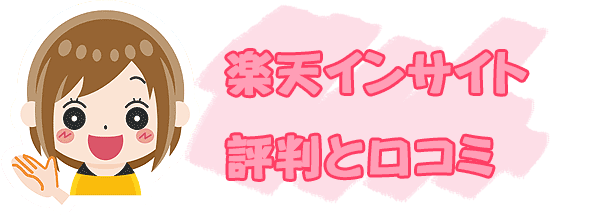 楽天インサイト
評判と口コミ